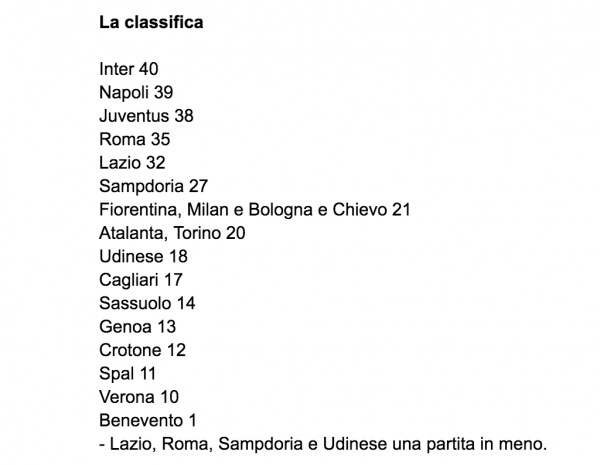 La classifica

Inter 40
Napoli 39
Juventus 38
Roma 35
Lazio 32
Sampdoria 27
Fiorentina, Milan e Bologna e Chievo 21
Atalanta, Torino 20
Udinese 18
Cagliari 17
Sassuolo 14
Genoa 13
Crotone 12
Spal 11
Verona 10
Benevento 1
- Lazio, Roma, Sampdoria e Udinese una partita in meno.